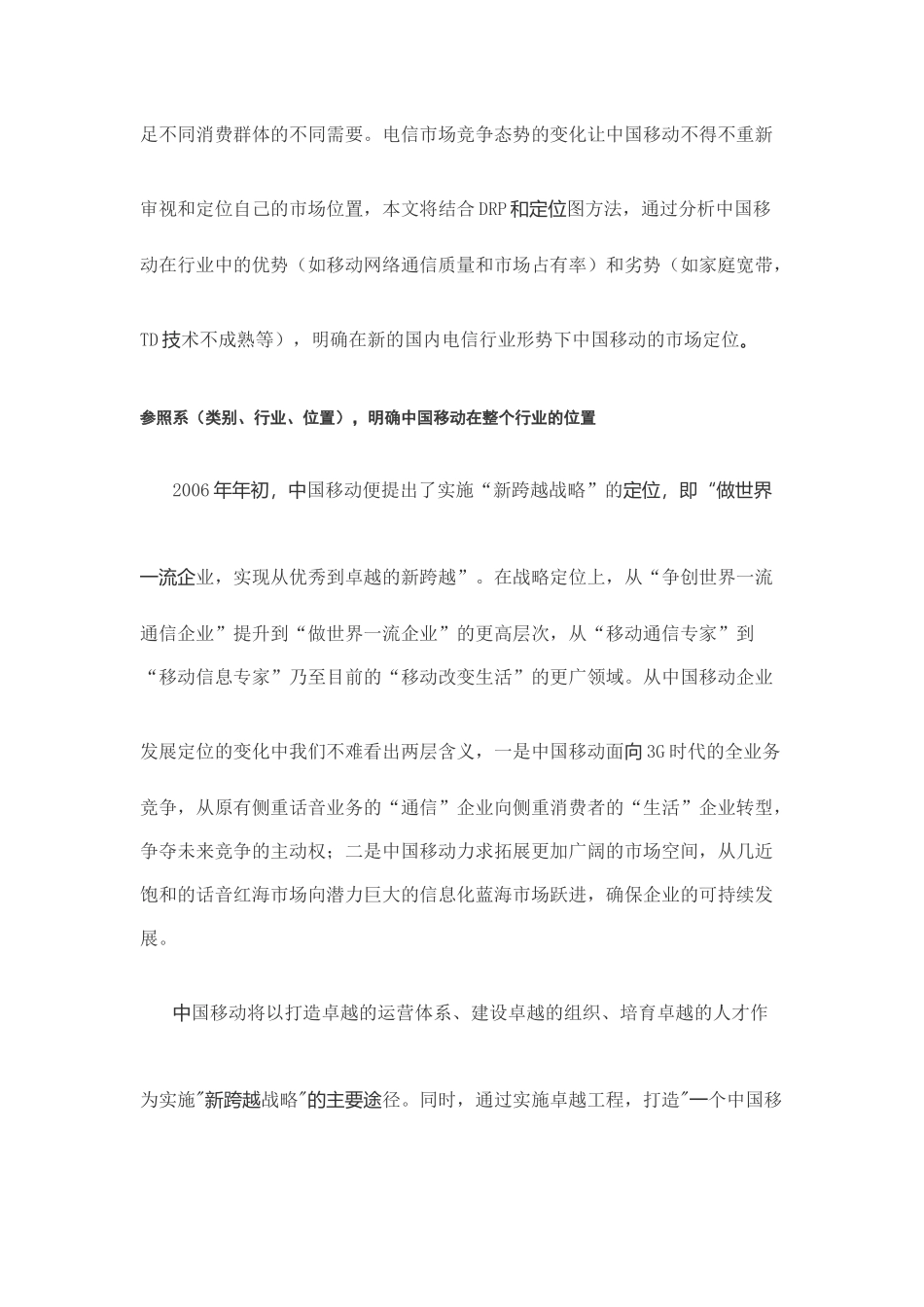 足不同消费群体的不同需要。电信市场竞争态势的变化让中国移动不得不重新审视和定位自己的市场位置，本文将结合DRP和定位图方法，通过分析中国移动在行业中的优势（如移动网络通信质量和市场占有率）和劣势（如家庭宽带，TD技术不成熟等），明确在新的国内电信行业形势下中国移动的市场定位。

参照系（类别、行业、位置），明确中国移动在整个行业的位置

2006年年初，中国移动便提出了实施“新跨越战略”的定位，即“做世界一流企业，实现从优秀到卓越的新跨越”。在战略定位上，从“争创世界一流通信企业”提升到“做世界一流企业”的更高层次，从“移动通信专家”到“移动信息专家”乃至目前的“移动改变生活”的更广领域。从中国移动企业发展定位的变化中我们不难看出两层含义，一是中国移动面向3G时代的全业务竞争，从原有侧重话音业务的“通信”企业向侧重消费者的“生活”企业转型，争夺未来竞争的主动权；二是中国移动力求拓展更加广阔的市场空间，从几近饱和的话音红海市场向潜力巨大的信息化蓝海市场跃进，确保企业的可持续发展。

中国移动将以打造卓越的运营体系、建设卓越的组织、培育卓越的人才作为实施"新跨越战略"的主要途径。同时，通过实施卓越工程，打造"一个中国移